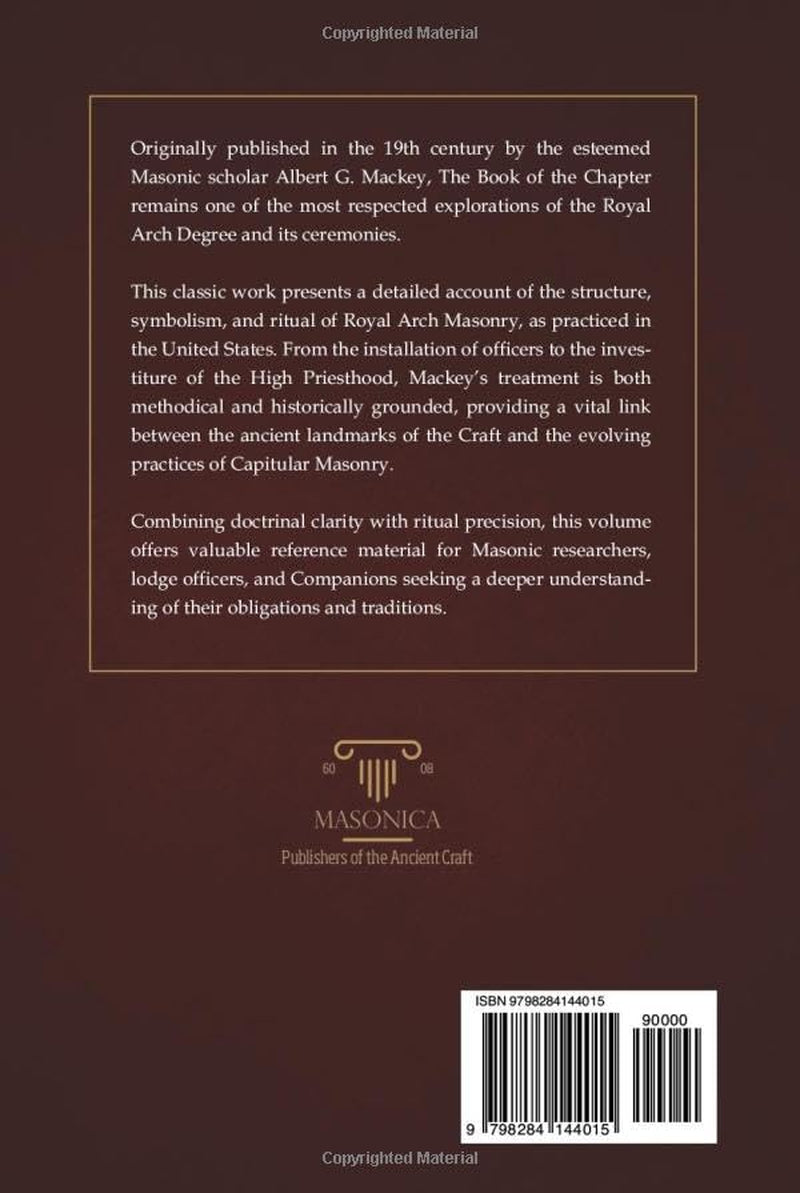 Copyrighted Material

Originally published in the 19th century by the esteemed Masonic scholar Albert G. Mackey, The Book of the Chapter remains one of the most respected explorations of the Royal Arch Degree and its ceremonies.

This classic work presents a detailed account of the structure, symbolism, and ritual of Royal Arch Masonry, as practiced in the United States. From the installation of officers to the investiture of the High Priesthood, Mackey's treatment is both methodical and historically grounded, providing a vital link between the ancient landmarks of the Craft and the evolving practices of Capitular Masonry.

Combining doctrinal clarity with ritual precision, this volume offers valuable reference material for Masonic researchers, lodge officers, and Companions seeking a deeper understanding of their obligations and traditions.

60 08

MASONICA

Publishers of the Ancient Craft

ISBN 9798284144015

90000

9 798284 144015

Copyrighted Material